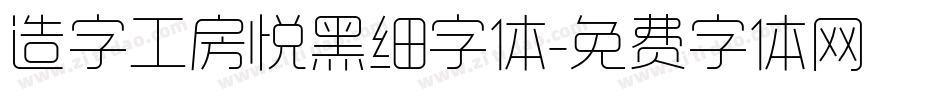 造字工房悦黑细字体-免费字体网